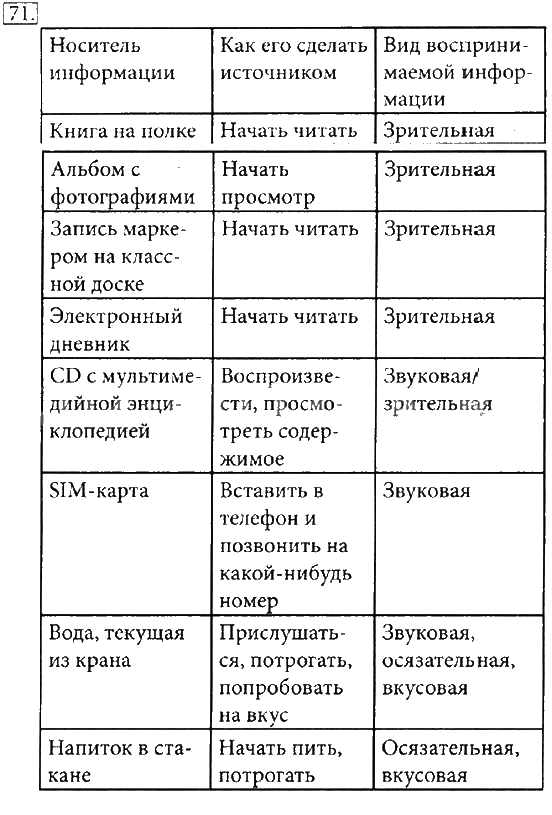 71.

| Носитель информации | Как его сделать источником | Вид воспринимаемой информации |
|---|---|---|
| Книга на полке | Начать читать | Зрительная |
| Альбом с фотографиями | Начать просмотр | Зрительная |
| Запись маркером на классной доске | Начать читать | Зрительная |
| Электронный дневник | Начать читать | Зрительная |
| CD с мультимедийной энциклопедией | Воспроизвести, просмотреть содержимое | Звуковая/ зрительная |
| SIM-карта | Вставить в телефон и позвонить на какой-нибудь номер | Звуковая |
| Вода, текущая из крана | Прислушаться, потрогать, попробовать на вкус | Звуковая, осязательная, вкусовая |
| Напиток в стакане | Начать пить, потрогать | Осязательная, вкусовая |